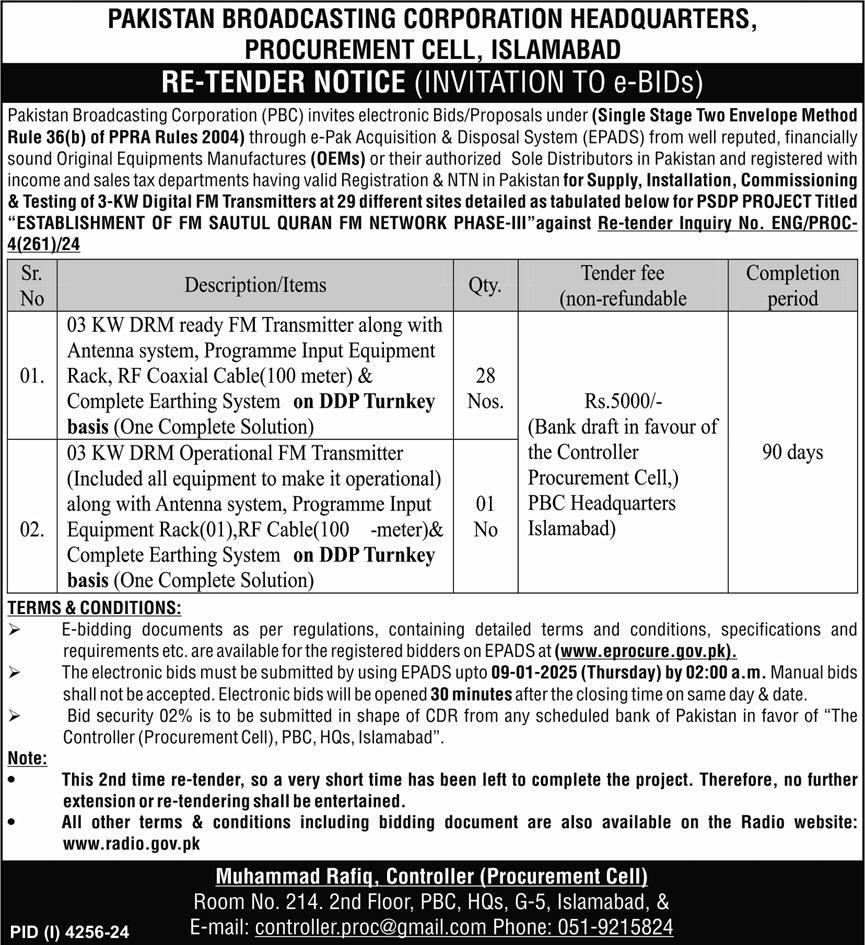 PAKISTAN BROADCASTING CORPORATION HEADQUARTERS, PROCUREMENT CELL, ISLAMABAD

RE-TENDER NOTICE (INVITATION TO e-BIDs)

Pakistan Broadcasting Corporation (PBC) invites electronic Bids/Proposals under (Single Stage Two Envelope Method Rule 36(b) of PPRA Rules 2004) through e-Pak Acquisition & Disposal System (EPADS) from well reputed, financially sound Original Equipments Manufactures (OEMs) or their authorized Sole Distributors in Pakistan and registered with income and sales tax departments having valid Registration & NTN in Pakistan for Supply, Installation, Commissioning & Testing of 3-KW Digital FM Transmitters at 29 different sites detailed as tabulated below for PSDP PROJECT Titled "ESTABLISHMENT OF FM SAUTUL QURAN FM NETWORK PHASE-III"against Re-tender Inquiry No. ENG/PROC-4(261)/24

| Sr. No | Description/Items | Qty. | Tender fee (non-refundable | Completion period |
|---|---|---|---|---|
| 01. | 03 KW DRM ready FM Transmitter along with Antenna system, Programme Input Equipment Rack, RF Coaxial Cable(100 meter) & Complete Earthing System on DDP Turnkey basis (One Complete Solution) | 28 Nos. | Rs.5000/- (Bank draft in favour of the Controller Procurement Cell,) PBC Headquarters Islamabad) | 90 days |
| 02. | 03 KW DRM Operational FM Transmitter (Included all equipment to make it operational) along with Antenna system, Programme Input Equipment Rack(01),RF Cable(100 -meter)& Complete Earthing System on DDP Turnkey basis (One Complete Solution) | 01 No | | |

TERMS & CONDITIONS:
➢ E-bidding documents as per regulations, containing detailed terms and conditions, specifications and requirements etc. are available for the registered bidders on EPADS at (www.eprocure.gov.pk).
➢ The electronic bids must be submitted by using EPADS upto 09-01-2025 (Thursday) by 02:00 a.m. Manual bids shall not be accepted. Electronic bids will be opened 30 minutes after the closing time on same day & date.
➢ Bid security 02% is to be submitted in shape of CDR from any scheduled bank of Pakistan in favor of "The Controller (Procurement Cell), PBC, HQs, Islamabad".

Note:
• This 2nd time re-tender, so a very short time has been left to complete the project. Therefore, no further extension or re-tendering shall be entertained.
• All other terms & conditions including bidding document are also available on the Radio website: www.radio.gov.pk

Muhammad Rafiq, Controller (Procurement Cell)
Room No. 214. 2nd Floor, PBC, HQs, G-5, Islamabad, &
E-mail: controller.proc@gmail.com Phone: 051-9215824

PID (I) 4256-24